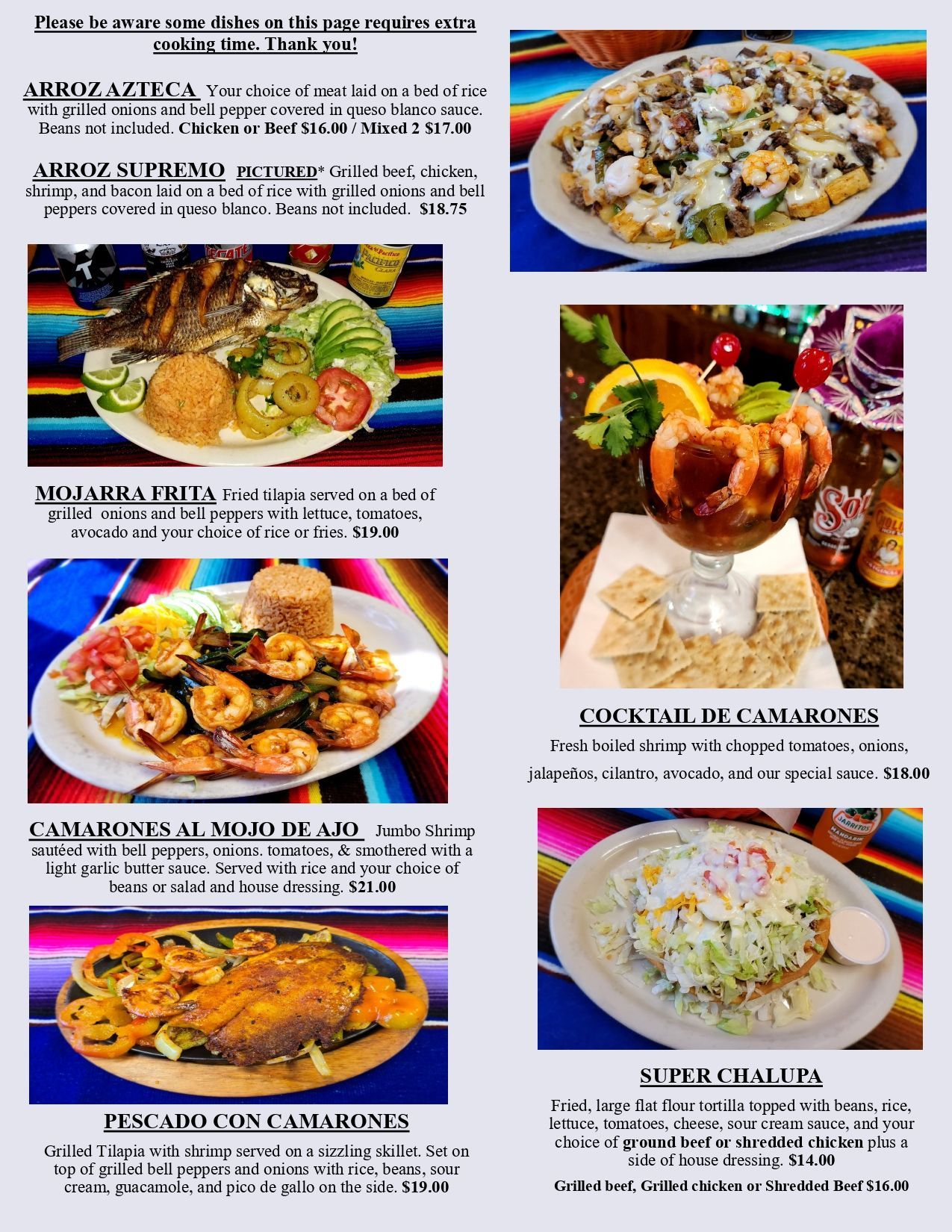 Please be aware some dishes on this page requires extra cooking time. Thank you!

ARROZ AZTECA Your choice of meat laid on a bed of rice with grilled onions and bell pepper covered in queso blanco sauce. Beans not included. Chicken or Beef $16.00 / Mixed 2 $17.00

ARROZ SUPREMO PICTURED* Grilled beef, chicken, shrimp, and bacon laid on a bed of rice with grilled onions and bell peppers covered in queso blanco. Beans not included. $18.75

MOJARRA FRITA Fried tilapia served on a bed of grilled onions and bell peppers with lettuce, tomatoes, avocado and your choice of rice or fries. $19.00

CAMARONES AL MOJO DE AJO Jumbo Shrimp sautéed with bell peppers, onions. tomatoes, & smothered with a light garlic butter sauce. Served with rice and your choice of beans or salad and house dressing. $21.00

PESCADO CON CAMARONES

Grilled Tilapia with shrimp served on a sizzling skillet. Set on top of grilled bell peppers and onions with rice, beans, sour cream, guacamole, and pico de gallo on the side. $19.00

COCKTAIL DE CAMARONES

Fresh boiled shrimp with chopped tomatoes, onions, jalapeños, cilantro, avocado, and our special sauce. $18.00

SUPER CHALUPA

Fried, large flat flour tortilla topped with beans, rice, lettuce, tomatoes, cheese, sour cream sauce, and your choice of ground beef or shredded chicken plus a side of house dressing. $14.00

Grilled beef, Grilled chicken or Shredded Beef $16.00